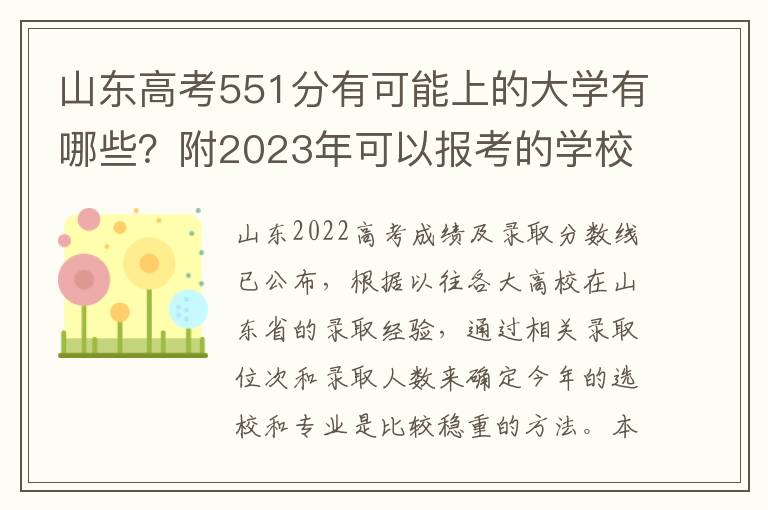 山东高考551分有可能上的大学有哪些？附2023年可以报考的学校

山东2022高考成绩及录取分数线已公布，根据以往各大高校在山东省的录取经验，通过相关录取位次和录取人数来确定今年的选校和专业是比较稳重的方法。本